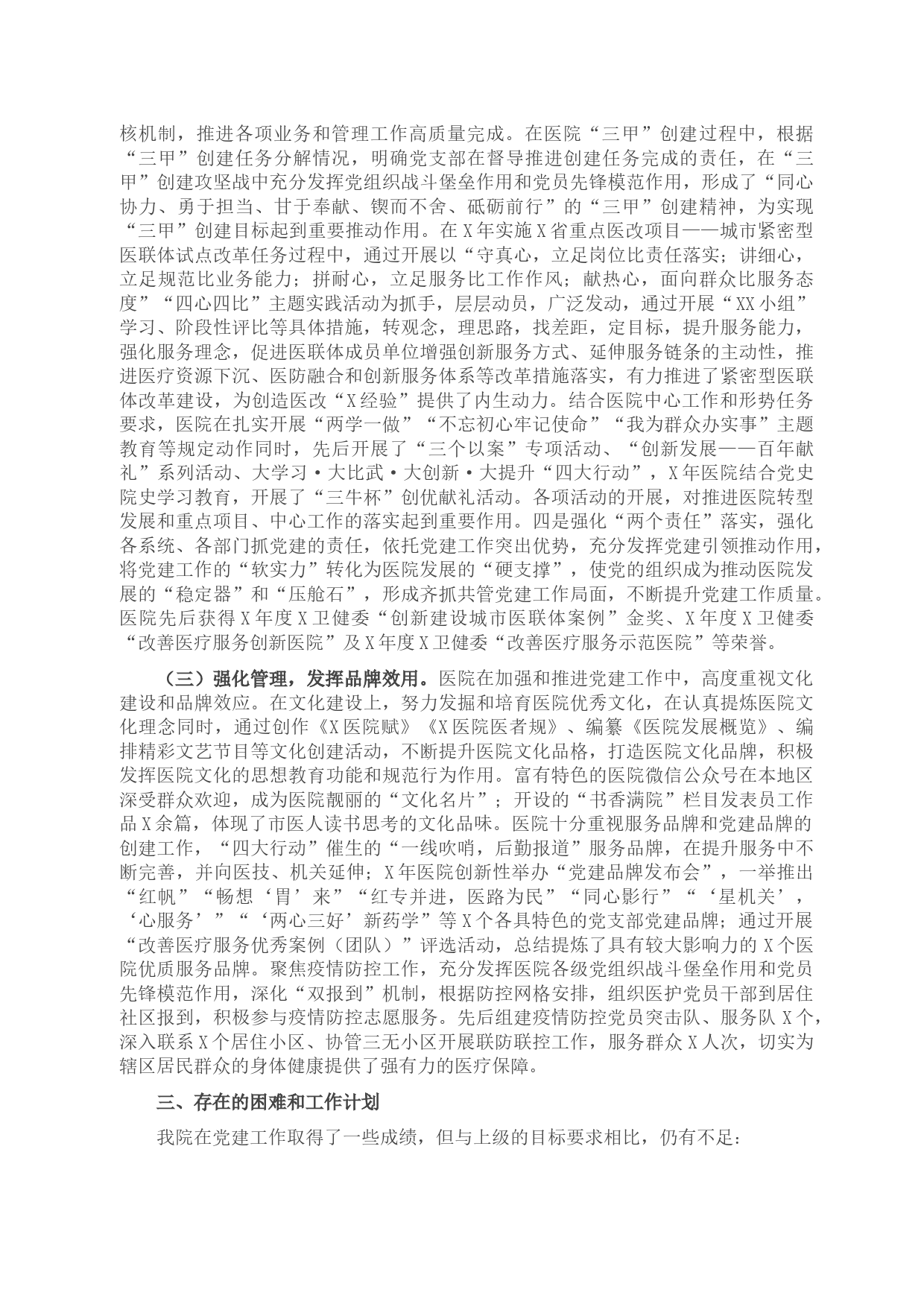 核机制，推进各项业务和管理工作高质量完成。在医院“三甲”创建过程中，根据“三甲”创建任务分解情况，明确党支部在督导推进创建任务完成的责任，在“三甲”创建攻坚战中充分发挥党组织战斗堡垒作用和党员先锋模范作用，形成了“同心协力、勇于担当、甘于奉献、锲而不舍、砥砺前行”的“三甲”创建精神，为实现“三甲”创建目标起到重要推动作用。在X年实施X省重点医改项目——城市紧密型医联体试点改革任务过程中，通过开展以“守真心，立足岗位比责任落实；讲细心，立足规范比业务能力；拼耐心，立足服务比工作作风；献热心，面向群众比服务态度”“四心四比”主题实践活动为抓手，层层动员，广泛发动，通过开展“XX小组”学习、阶段性评比等具体措施，转观念，理思路，找差距，定目标，提升服务能力，强化服务理念，促进医联体成员单位增强创新服务方式、延伸服务链条的主动性，推进医疗资源下沉、医防融合和创新服务体系等改革措施落实，有力推进了紧密型医联体改革建设，为创造医改“X经验”提供了内生动力。结合医院中心工作和形势任务要求，医院在扎实开展“两学一做”“不忘初心牢记使命”“我为群众办实事”主题教育等规定动作同时，先后开展了“三个以案”专项活动、“创新发展——百年献礼”系列活动、大学习·大比武·大创新·大提升“四大行动”，X年医院结合党史院史学习教育，开展了“三牛杯”创优献礼活动。各项活动的开展，对推进医院转型发展和重点项目、中心工作的落实起到重要作用。四是强化“两个责任”落实，强化各系统、各部门抓党建的责任，依托党建工作突出优势，充分发挥党建引领推动作用，将党建工作的“软实力”转化为医院发展的“硬支撑”，使党的组织成为推动医院发展的“稳定器”和“压舱石”，形成齐抓共管党建工作局面，不断提升党建工作质量。医院先后获得X年度X卫健委“创新建设城市医联体案例”金奖、X年度X卫健委“改善医疗服务创新医院”及X年度X卫健委“改善医疗服务示范医院”等荣誉。

（三）强化管理，发挥品牌效用。医院在加强和推进党建工作中，高度重视文化建设和品牌效应。在文化建设上，努力发掘和培育医院优秀文化，在认真提炼医院文化理念同时，通过创作《X医院赋》《X医院医者规》、编纂《医院发展概览》、编排精彩文艺节目等文化创建活动，不断提升医院文化品格，打造医院文化品牌，积极发挥医院文化的思想教育功能和规范行为作用。富有特色的医院微信公众号在本地区深受群众欢迎，成为医院靓丽的“文化名片”；开设的“书香满院”栏目发表员工作品X余篇，体现了市医人读书思考的文化品味。医院十分重视服务品牌和党建品牌的创建工作，“四大行动”催生的“一线吹哨，后勤报道”服务品牌，在提升服务中不断完善，并向医技、机关延伸；X年医院创新性举办“党建品牌发布会”，一举推出“红帆”“畅想‘胃’来”“红专并进，医路为民”“同心影行”“‘星机关’，‘心服务’”“‘两心三好’新药学”等X个各具特色的党支部党建品牌；通过开展“改善医疗服务优秀案例（团队）”评选活动，总结提炼了具有较大影响力的X个医院优质服务品牌。聚焦疫情防控工作，充分发挥医院各级党组织战斗堡垒作用和党员先锋模范作用，深化“双报到”机制，根据防控网格安排，组织医护党员干部到居住社区报到，积极参与疫情防控志愿服务。先后组建疫情防控党员突击队、服务队X个，深入联系X个居住小区、协管三无小区开展联防联控工作，服务群众X人次，切实为辖区居民群众的身体健康提供了强有力的医疗保障。

三、存在的困难和工作计划

我院在党建工作取得了一些成绩，但与上级的目标要求相比，仍有不足：